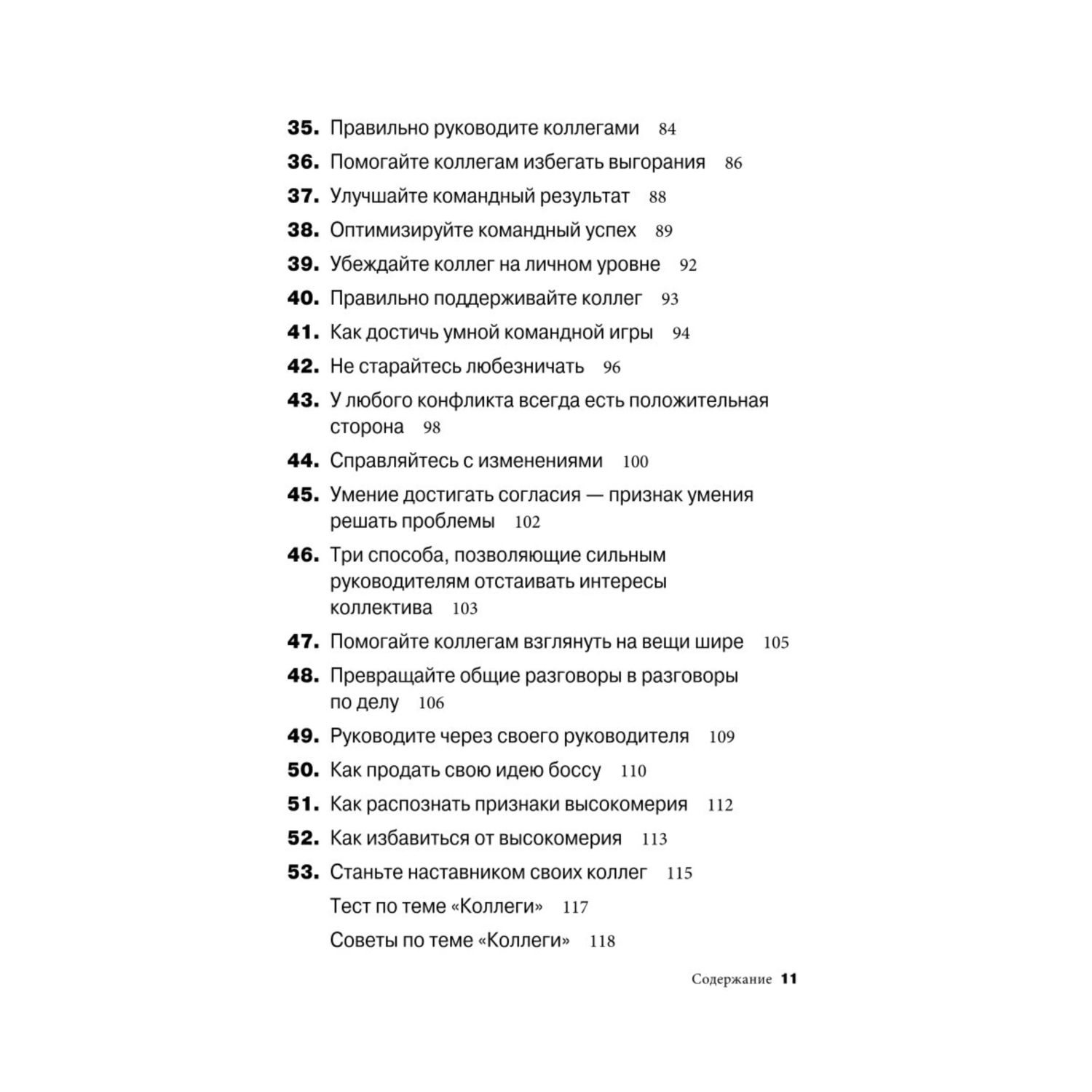 35. Правильно руководите коллегами 84

36. Помогайте коллегам избегать выгорания 86

37. Улучшайте командный результат 88

38. Оптимизируйте командный успех 89

39. Убеждайте коллег на личном уровне 92

40. Правильно поддерживайте коллег 93

41. Как достичь умной командной игры 94

42. Не старайтесь любезничать 96

43. У любого конфликта всегда есть положительная сторона 98

44. Справляйтесь с изменениями 100

45. Умение достигать согласия — признак умения решать проблемы 102

46. Три способа, позволяющие сильным руководителям отстаивать интересы коллектива 103

47. Помогайте коллегам взглянуть на вещи шире 105

48. Превращайте общие разговоры в разговоры по делу 106

49. Руководите через своего руководителя 109

50. Как продать свою идею боссу 110

51. Как распознать признаки высокомерия 112

52. Как избавиться от высокомерия 113

53. Станьте наставником своих коллег 115

Тест по теме «Коллеги» 117

Советы по теме «Коллеги» 118

Содержание 11